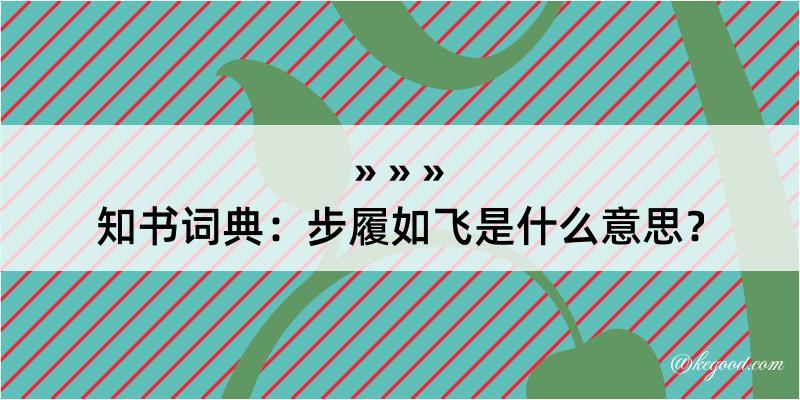 » » »
知书词典：步履如飞是什么意思？

@kegood.com